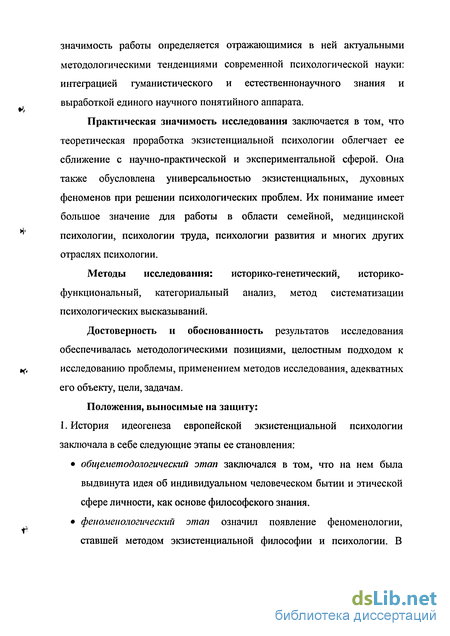 значимость работы определяется отражающимися в ней актуальными методологическими тенденциями современной психологической науки: интеграцией гуманистического и естественнонаучного знания и выработкой единого научного понятийного аппарата.

Практическая значимость исследования заключается в том, что теоретическая проработка экзистенциальной психологии облегчает ее сближение с научно-практической и экспериментальной сферой. Она также обусловлена универсальностью экзистенциальных, духовных феноменов при решении психологических проблем. Их понимание имеет большое значение для работы в области семейной, медицинской психологии, психологии труда, психологии развития и многих других отраслях психологии.

Методы исследования: историко-генетический, историко-функциональный, категориальный анализ, метод систематизации психологических высказываний.

Достоверность и обоснованность результатов исследования обеспечивалась методологическими позициями, целостным подходом к исследованию проблемы, применением методов исследования, адекватных его объекту, цели, задачам.

Положения, выносимые на защиту:

1. История идеогенеза европейской экзистенциальной психологии заключала в себе следующие этапы ее становления:

• общеметодологический этап заключался в том, что на нем была выдвинута идея об индивидуальном человеческом бытии и этической сфере личности, как основе философского знания.

• феноменологический этап означил появление феноменологии, ставшей методом экзистенциальной философии и психологии. В

dsLib.net
библиотека диссертаций